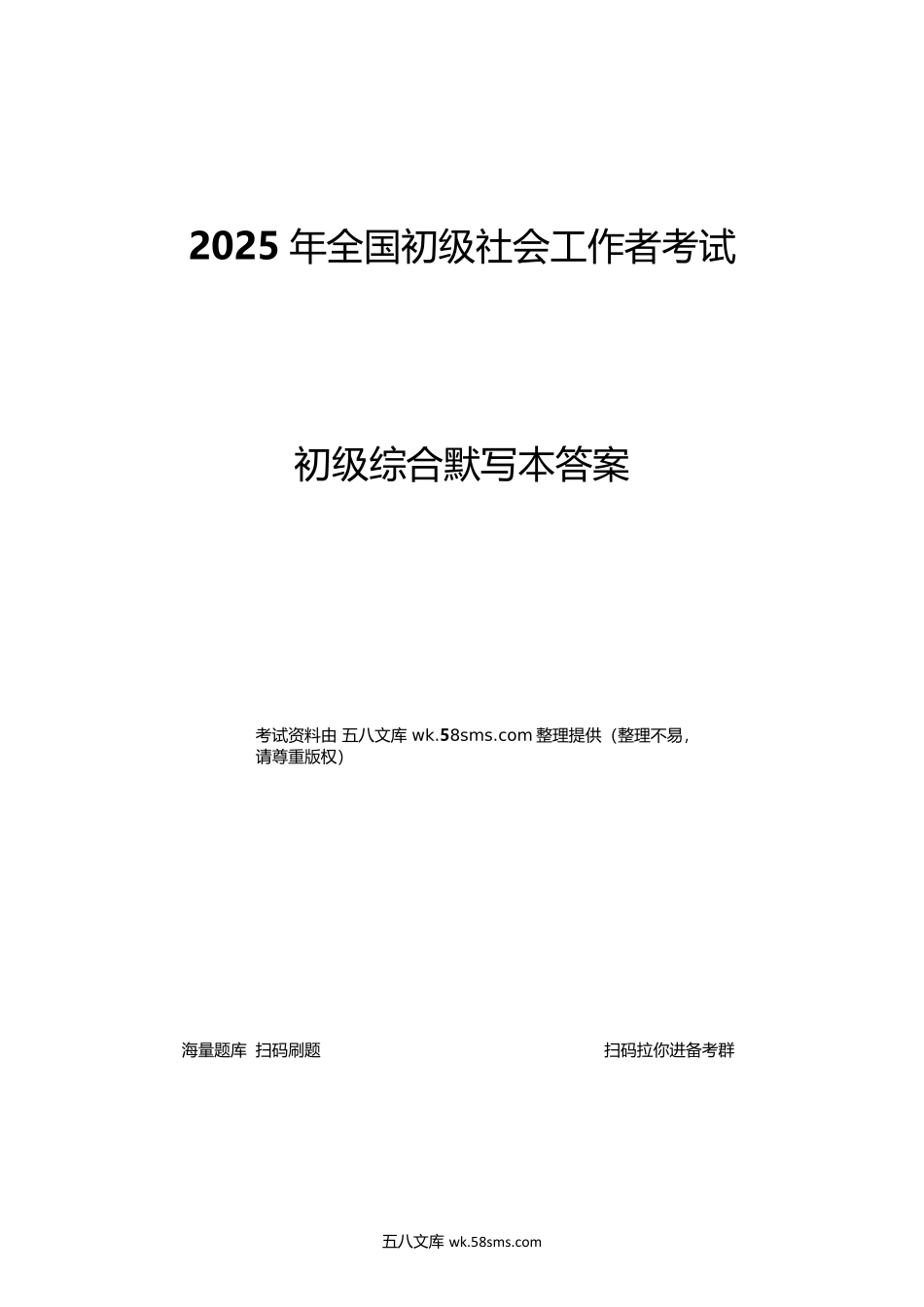 2025 年全国初级社会工作者考试

初级综合默写本答案

考试资料由 五八文库 wk.58sms.com 整理提供（整理不易，请尊重版权）

海量题库 扫码刷题

扫码拉你进备考群

五八文库 wk.58sms.com